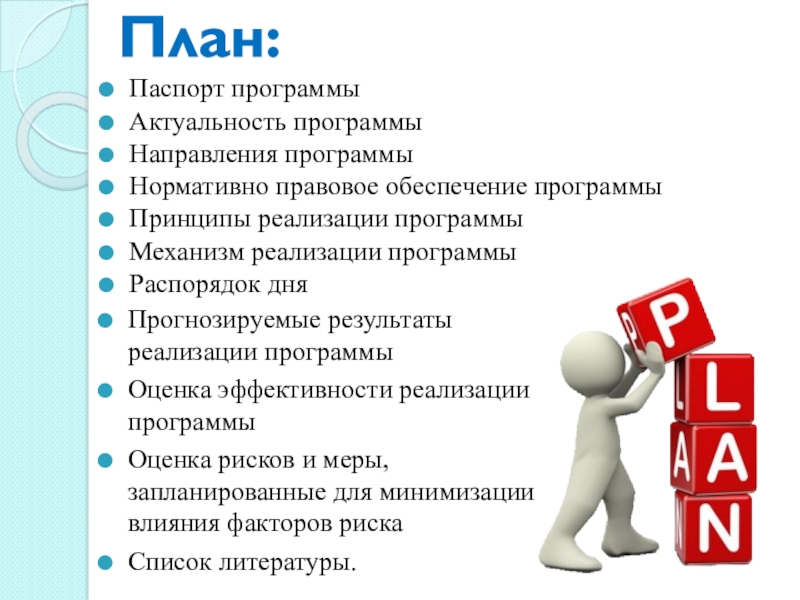 План:

• Паспорт программы
• Актуальность программы
• Направления программы
• Нормативно правовое обеспечение программы
• Принципы реализации программы
• Механизм реализации программы
• Распорядок дня
• Прогнозируемые результаты реализации программы
• Оценка эффективности реализации программы
• Оценка рисков и меры, запланированные для минимизации влияния факторов риска
• Список литературы.

P
L
A
N